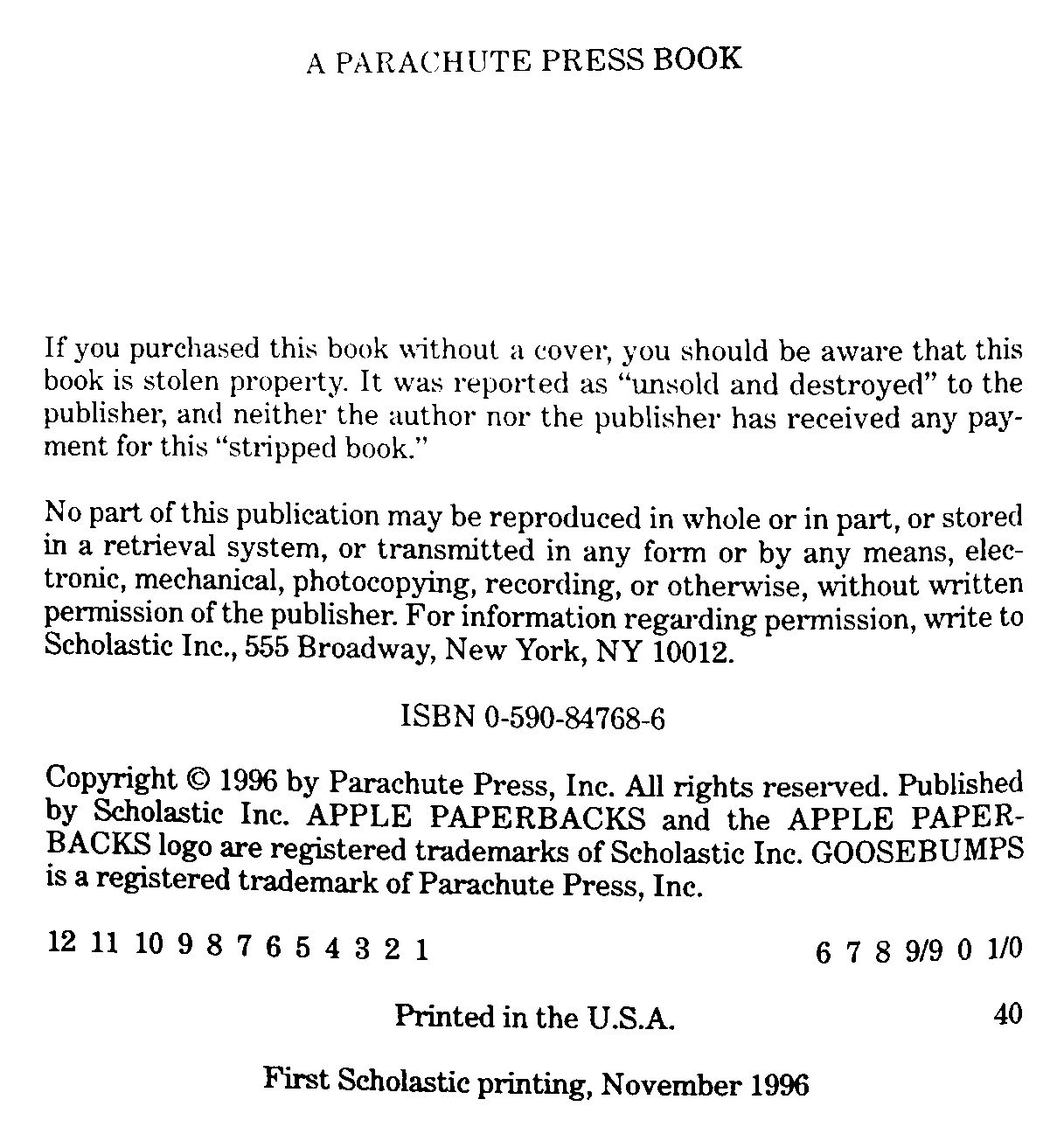 A PARACHUTE PRESS BOOK

If you purchased this book without a cover, you should be aware that this book is stolen property. It was reported as "unsold and destroyed" to the publisher, and neither the author nor the publisher has received any payment for this "stripped book."

No part of this publication may be reproduced in whole or in part, or stored in a retrieval system, or transmitted in any form or by any means, electronic, mechanical, photocopying, recording, or otherwise, without written permission of the publisher. For information regarding permission, write to Scholastic Inc., 555 Broadway, New York, NY 10012.

ISBN 0-590-84768-6

Copyright © 1996 by Parachute Press, Inc. All rights reserved. Published by Scholastic Inc. APPLE PAPERBACKS and the APPLE PAPERBACKS logo are registered trademarks of Scholastic Inc. GOOSEBUMPS is a registered trademark of Parachute Press, Inc.

12 11 10 9 8 7 6 5 4 3 2 1 6 7 8 9/9 0 1/0

Printed in the U.S.A. 40

First Scholastic printing, November 1996